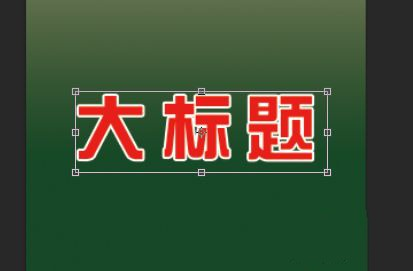 大标题